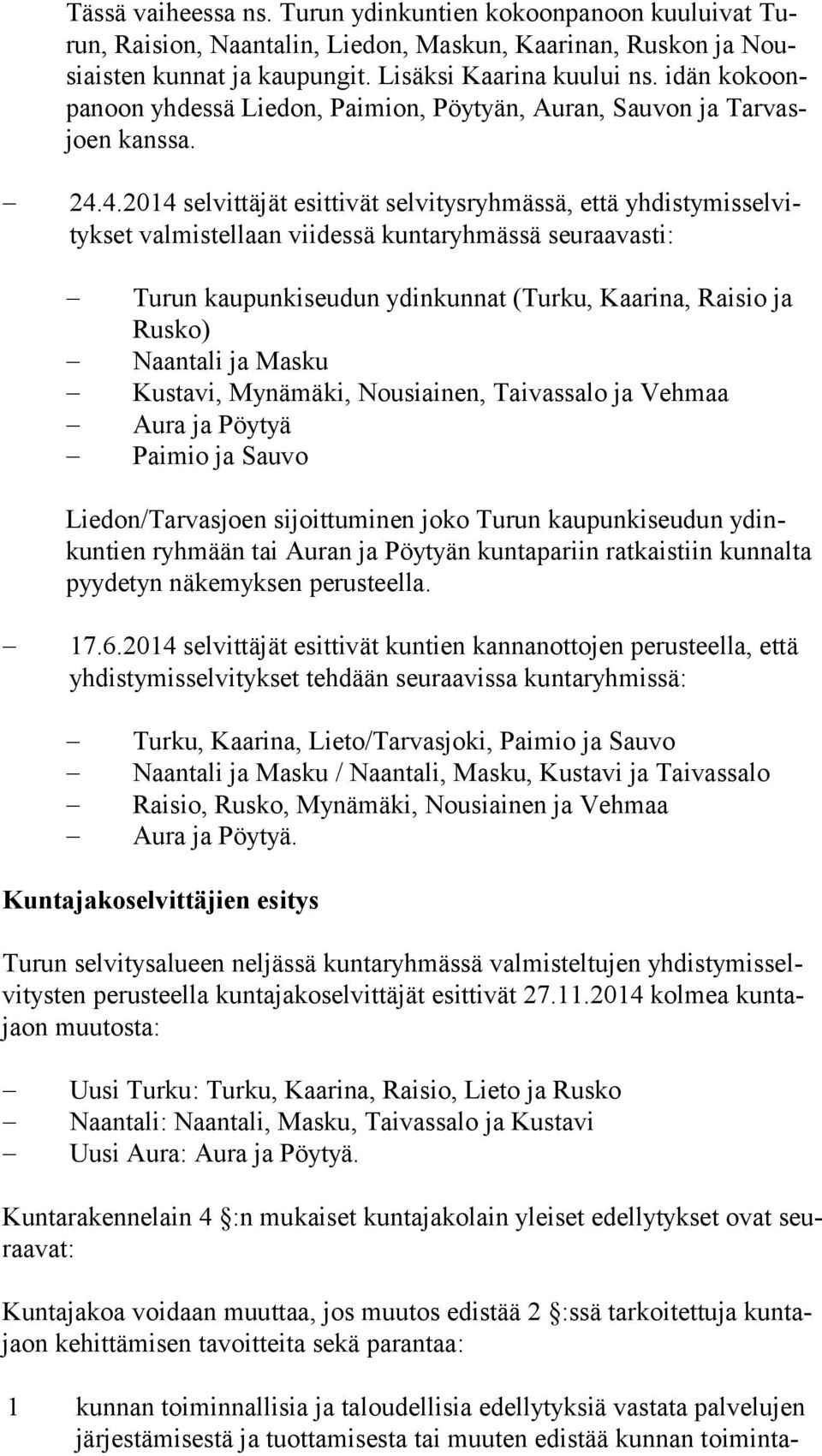 Tässä vaiheessa ns. Turun ydinkuntien kokoonpanoon kuuluivat Turun, Raision, Naantalin, Liedon, Maskun, Kaarinan, Ruskon ja Nousiaisten kunnat ja kaupungit. Lisäksi Kaarina kuului ns. idän kokoonpanoon yhdessä Liedon, Paimion, Pöytyän, Auran, Sauvon ja Tarvasjoen kanssa.

– 24.4.2014 selvittäjät esittivät selvitysryhmässä, että yhdistymisselvitykset valmistellaan viidessä kuntaryhmässä seuraavasti:

– Turun kaupunkiseudun ydinkunnat (Turku, Kaarina, Raisio ja Rusko)
– Naantali ja Masku
– Kustavi, Mynämäki, Nousiainen, Taivassalo ja Vehmaa
– Aura ja Pöytyä
– Paimio ja Sauvo

Liedon/Tarvasjoen sijoittuminen joko Turun kaupunkiseudun ydinkuntien ryhmään tai Auran ja Pöytyän kuntapariin ratkaistiin kunnalta pyydetyn näkemyksen perusteella.

– 17.6.2014 selvittäjät esittivät kuntien kannanottojen perusteella, että yhdistymisselvitykset tehdään seuraavissa kuntaryhmissä:

– Turku, Kaarina, Lieto/Tarvasjoki, Paimio ja Sauvo
– Naantali ja Masku / Naantali, Masku, Kustavi ja Taivassalo
– Raisio, Rusko, Mynämäki, Nousiainen ja Vehmaa
– Aura ja Pöytyä.

Kuntajakoselvittäjien esitys

Turun selvitysalueen neljässä kuntaryhmässä valmisteltujen yhdistymisselvitysten perusteella kuntajakoselvittäjät esittivät 27.11.2014 kolmea kuntajaon muutosta:

– Uusi Turku: Turku, Kaarina, Raisio, Lieto ja Rusko
– Naantali: Naantali, Masku, Taivassalo ja Kustavi
– Uusi Aura: Aura ja Pöytyä.

Kuntarakennelain 4 :n mukaiset kuntajakolain yleiset edellytykset ovat seuraavat:

Kuntajakoa voidaan muuttaa, jos muutos edistää 2 :ssä tarkoitettuja kuntajaon kehittämisen tavoitteita sekä parantaa:

1 kunnan toiminnallisia ja taloudellisia edellytyksiä vastata palvelujen järjestämisestä ja tuottamisesta tai muuten edistää kunnan toiminta-